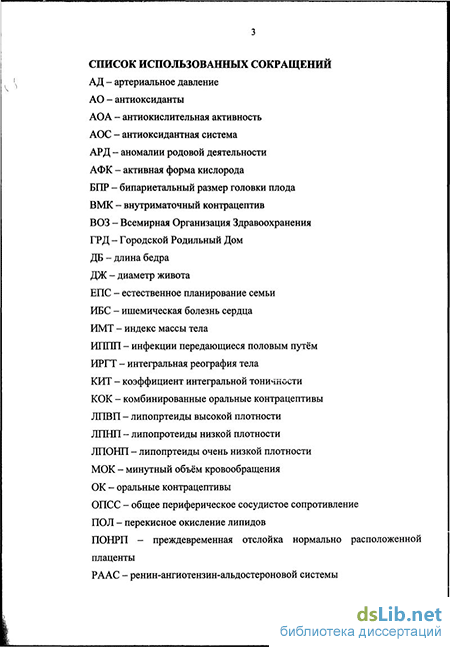 3

СПИСОК ИСПОЛЬЗОВАННЫХ СОКРАЩЕНИЙ

АД – артериальное давление

АО – антиоксиданты

АОА – антиокислительная активность

АОС – антиоксидантная система

АРД – аномалии родовой деятельности

АФК – активная форма кислорода

БПР – бипариетальный размер головки плода

ВМК – внутриматочный контрацептив

ВОЗ – Всемирная Организация Здравоохранения

ГРД – Городской Родильный Дом

ДБ – длина бедра

ДЖ – диаметр живота

ЕПС – естественное планирование семьи

ИБС – ишемическая болезнь сердца

ИМТ – индекс массы тела

ИППП – инфекции передающиеся половым путём

ИРГТ – интегральная реография тела

КИТ – коэффициент интегральной тоничности

КОК – комбинированные оральные контрацептивы

ЛПВП – липопртеиды высокой плотности

ЛПНП – липопротеиды низкой плотности

ЛПОНП – липопртеиды очень низкой плотности

МОК – минутный объём кровообращения

ОК – оральные контрацептивы

ОПСС – общее периферическое сосудистое сопротивление

ПОЛ – перекисное окисление липидов

ПОНРП – преждевременная отслойка нормально расположенной плаценты

РААС – ренин-ангиотензин-альдостероновой системы

dsLib.net
библиотека диссертаций